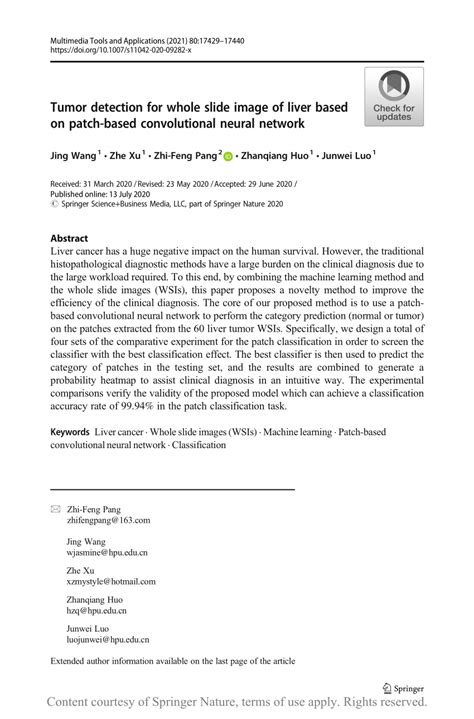 Multimedia Tools and Applications (2021) 80:17429–17440
https://doi.org/10.1007/s11042-020-09282-x

Check for updates

Tumor detection for whole slide image of liver based on patch-based convolutional neural network

Jing Wang$^1$ · Zhe Xu$^1$ · Zhi-Feng Pang$^2$ · Zhanqiang Huo$^1$ · Junwei Luo$^1$

Received: 31 March 2020 / Revised: 23 May 2020 / Accepted: 29 June 2020 /
Published online: 13 July 2020
© Springer Science+Business Media, LLC, part of Springer Nature 2020

Abstract
Liver cancer has a huge negative impact on the human survival. However, the traditional histopathological diagnostic methods have a large burden on the clinical diagnosis due to the large workload required. To this end, by combining the machine learning method and the whole slide images (WSIs), this paper proposes a novelty method to improve the efficiency of the clinical diagnosis. The core of our proposed method is to use a patch-based convolutional neural network to perform the category prediction (normal or tumor) on the patches extracted from the 60 liver tumor WSIs. Specifically, we design a total of four sets of the comparative experiment for the patch classification in order to screen the classifier with the best classification effect. The best classifier is then used to predict the category of patches in the testing set, and the results are combined to generate a probability heatmap to assist clinical diagnosis in an intuitive way. The experimental comparisons verify the validity of the proposed model which can achieve a classification accuracy rate of 99.94% in the patch classification task.

Keywords Liver cancer · Whole slide images (WSIs) · Machine learning · Patch-based convolutional neural network · Classification

Zhi-Feng Pang
zhifengpang@163.com

Jing Wang
wjasmine@hpu.edu.cn

Zhe Xu
xzmystyle@hotmail.com

Zhanqiang Huo
hzq@hpu.edu.cn

Junwei Luo
luojunwei@hpu.edu.cn

Extended author information available on the last page of the article

Springer

Content courtesy of Springer Nature, terms of use apply. Rights reserved.